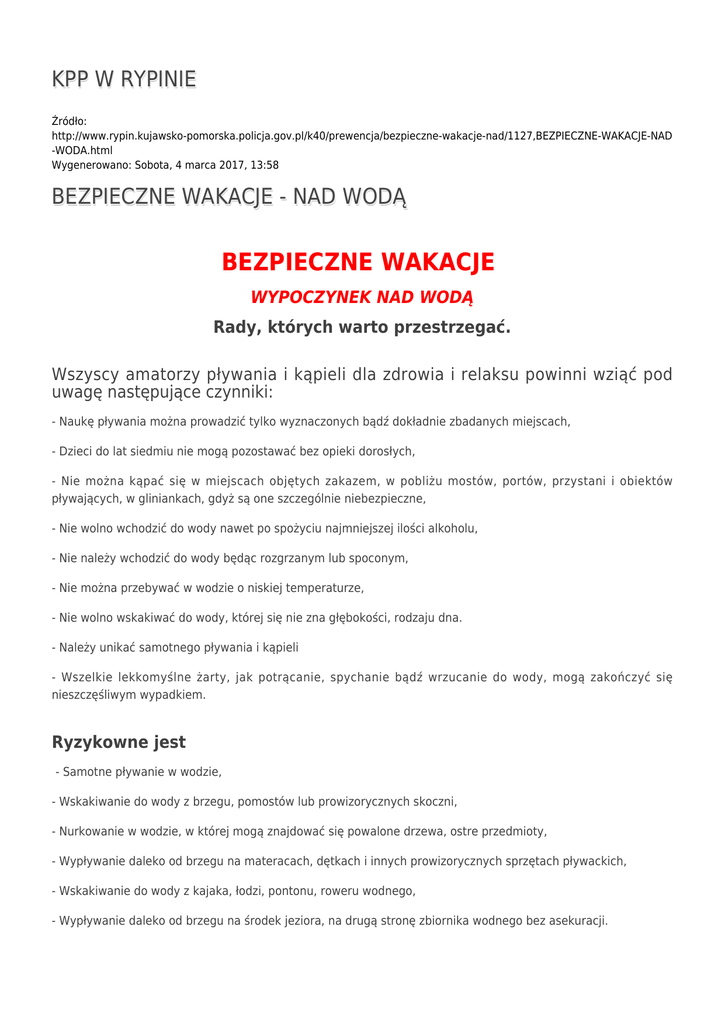 KPP W RYPINIE

Źródło:
http://www.rypin.kujawsko-pomorska.policja.gov.pl/k40/prewencja/bezpieczne-wakacje-nad/1127,BEZPIECZNE-WAKACJE-NAD-WODA.html
Wygenerowano: Sobota, 4 marca 2017, 13:58

BEZPIECZNE WAKACJE - NAD WODĄ

BEZPIECZNE WAKACJE

WYPOCZYNEK NAD WODĄ

Rady, których warto przestrzegać.

Wszyscy amatorzy pływania i kąpieli dla zdrowia i relaksu powinni wziąć pod uwagę następujące czynniki:

- Naukę pływania można prowadzić tylko wyznaczonych bądź dokładnie zbadanych miejscach,

- Dzieci do lat siedmiu nie mogą pozostawać bez opieki dorosłych,

- Nie można kąpać się w miejscach objętych zakazem, w pobliżu mostów, portów, przystani i obiektów pływających, w gliniankach, gdyż są one szczególnie niebezpieczne,

- Nie wolno wchodzić do wody nawet po spożyciu najmniejszej ilości alkoholu,

- Nie należy wchodzić do wody będąc rozgrzanym lub spoconym,

- Nie można przebywać w wodzie o niskiej temperaturze,

- Nie wolno wskakiwać do wody, której się nie zna głębokości, rodzaju dna.

- Należy unikać samotnego pływania i kąpieli

- Wszelkie lekkomyślne żarty, jak potrącanie, spychanie bądź wrzucanie do wody, mogą zakończyć się nieszczęśliwym wypadkiem.

Ryzykowne jest

- Samotne pływanie w wodzie,

- Wskakiwanie do wody z brzegu, pomostów lub prowizorycznych skoczni,

- Nurkowanie w wodzie, w której mogą znajdować się powalone drzewa, ostre przedmioty,

- Wypływanie daleko od brzegu na materacach, dętkach i innych prowizorycznych sprzętach pływackich,

- Wskakiwanie do wody z kajaka, łodzi, pontonu, roweru wodnego,

- Wypływanie daleko od brzegu na środek jeziora, na drugą stronę zbiornika wodnego bez asekuracji.